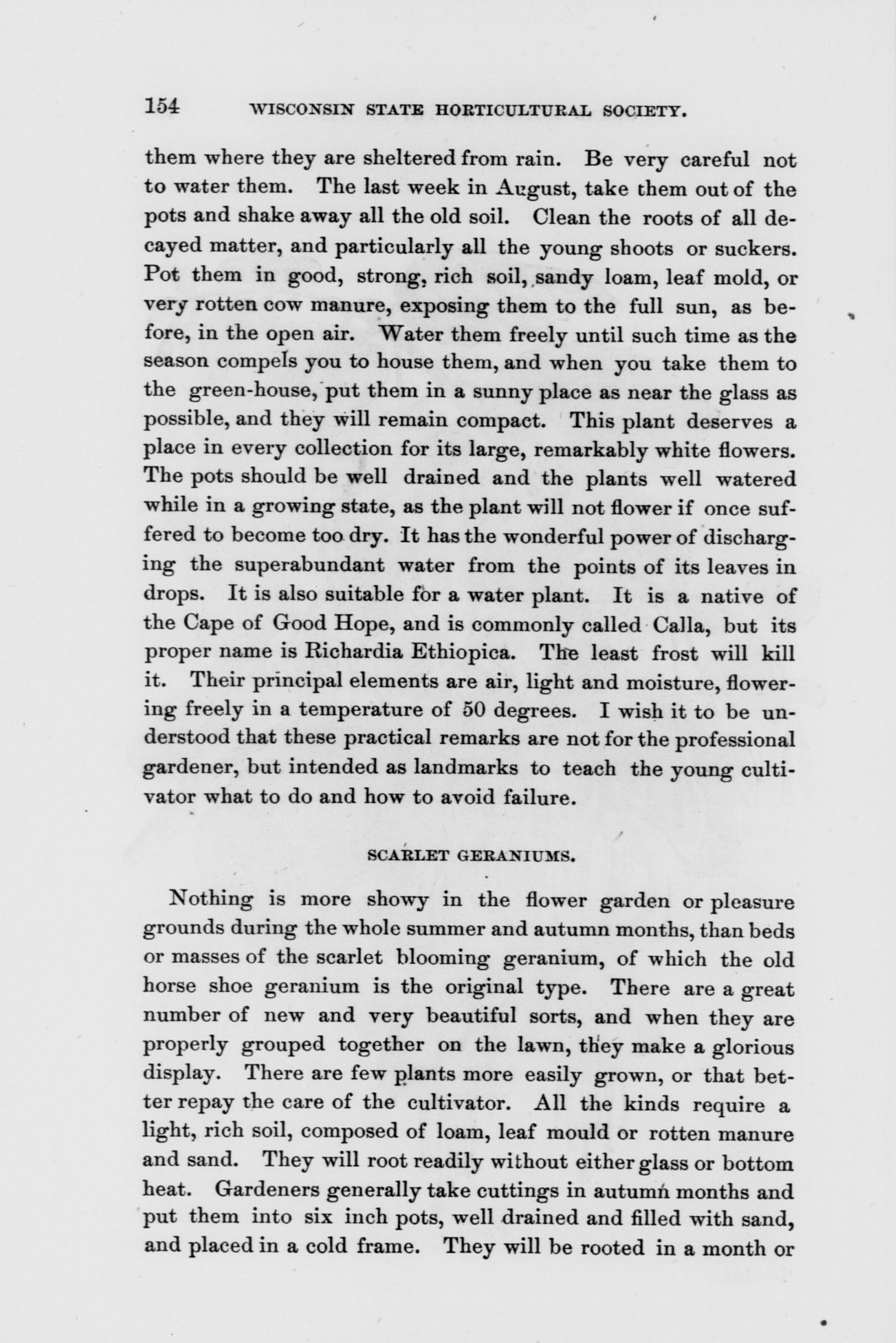 154 WISCONSIN STATE HORTICULTURAL SOCIETY.

them where they are sheltered from rain. Be very careful not to water them. The last week in August, take them out of the pots and shake away all the old soil. Clean the roots of all decayed matter, and particularly all the young shoots or suckers. Pot them in good, strong, rich soil, sandy loam, leaf mold, or very rotten cow manure, exposing them to the full sun, as before, in the open air. Water them freely until such time as the season compels you to house them, and when you take them to the green-house, put them in a sunny place as near the glass as possible, and they will remain compact. This plant deserves a place in every collection for its large, remarkably white flowers. The pots should be well drained and the plants well watered while in a growing state, as the plant will not flower if once suffered to become too dry. It has the wonderful power of discharging the superabundant water from the points of its leaves in drops. It is also suitable for a water plant. It is a native of the Cape of Good Hope, and is commonly called Calla, but its proper name is Richardia Ethiopica. The least frost will kill it. Their principal elements are air, light and moisture, flowering freely in a temperature of 50 degrees. I wish it to be understood that these practical remarks are not for the professional gardener, but intended as landmarks to teach the young cultivator what to do and how to avoid failure.

SCARLET GERANIUMS.

Nothing is more showy in the flower garden or pleasure grounds during the whole summer and autumn months, than beds or masses of the scarlet blooming geranium, of which the old horse shoe geranium is the original type. There are a great number of new and very beautiful sorts, and when they are properly grouped together on the lawn, they make a glorious display. There are few plants more easily grown, or that better repay the care of the cultivator. All the kinds require a light, rich soil, composed of loam, leaf mould or rotten manure and sand. They will root readily without either glass or bottom heat. Gardeners generally take cuttings in autumn months and put them into six inch pots, well drained and filled with sand, and placed in a cold frame. They will be rooted in a month or